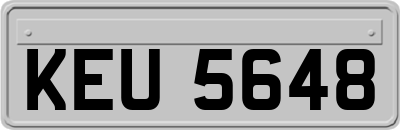 KEU 5648